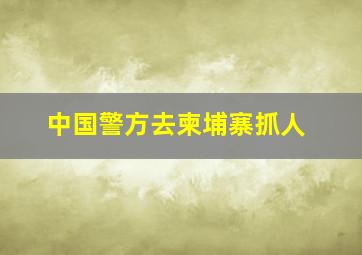 中国警方去柬埔寨抓人